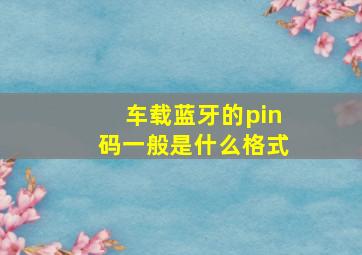 车载蓝牙的pin码一般是什么格式